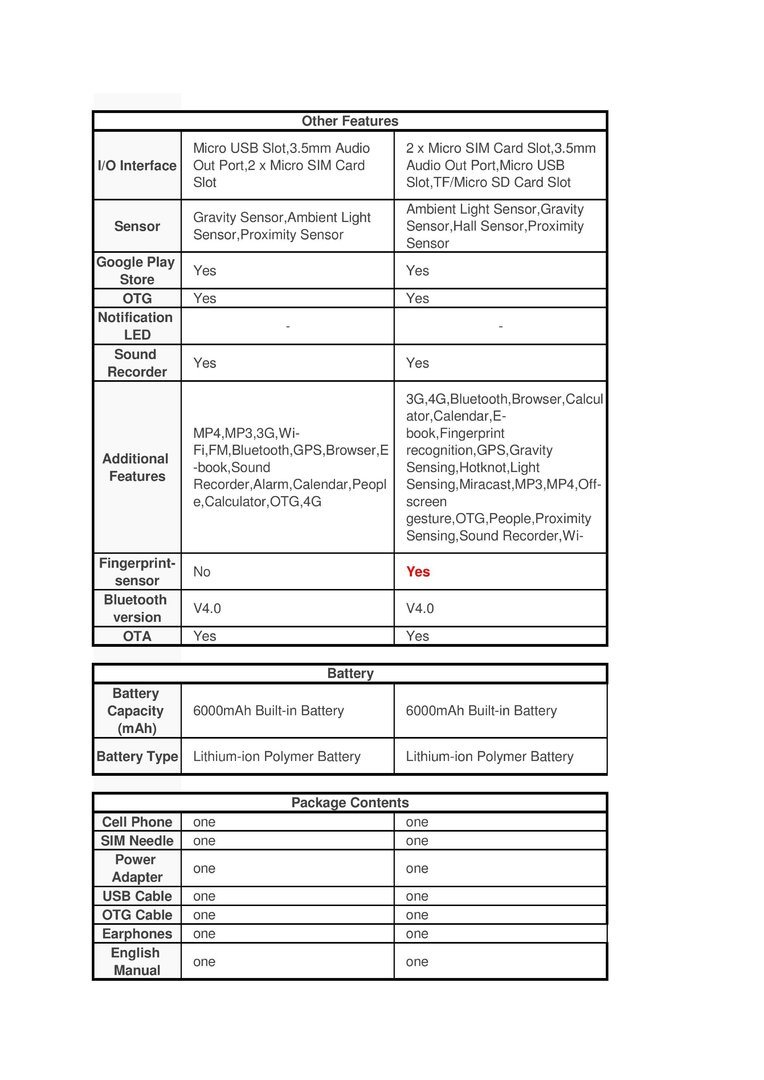 | Other Features | | |
|---|---|---|
| I/O Interface | Micro USB Slot,3.5mm Audio Out Port,2 x Micro SIM Card Slot | 2 x Micro SIM Card Slot,3.5mm Audio Out Port,Micro USB Slot,TF/Micro SD Card Slot |
| Sensor | Gravity Sensor,Ambient Light Sensor,Proximity Sensor | Ambient Light Sensor,Gravity Sensor,Hall Sensor,Proximity Sensor |
| Google Play Store | Yes | Yes |
| OTG | Yes | Yes |
| Notification LED | - | - |
| Sound Recorder | Yes | Yes |
| Additional Features | MP4,MP3,3G,Wi-Fi,FM,Bluetooth,GPS,Browser,E-book,Sound Recorder,Alarm,Calendar,People,Calculator,OTG,4G | 3G,4G,Bluetooth,Browser,Calculator,Calendar,E-book,Fingerprint recognition,GPS,Gravity Sensing,Hotknot,Light Sensing,Miracast,MP3,MP4,Off-screen gesture,OTG,People,Proximity Sensing,Sound Recorder,Wi- |
| Fingerprint-sensor | No | Yes |
| Bluetooth version | V4.0 | V4.0 |
| OTA | Yes | Yes |

| Battery | | |
|---|---|---|
| Battery Capacity (mAh) | 6000mAh Built-in Battery | 6000mAh Built-in Battery |
| Battery Type | Lithium-ion Polymer Battery | Lithium-ion Polymer Battery |

| Package Contents | | |
|---|---|---|
| Cell Phone | one | one |
| SIM Needle | one | one |
| Power Adapter | one | one |
| USB Cable | one | one |
| OTG Cable | one | one |
| Earphones | one | one |
| English Manual | one | one |